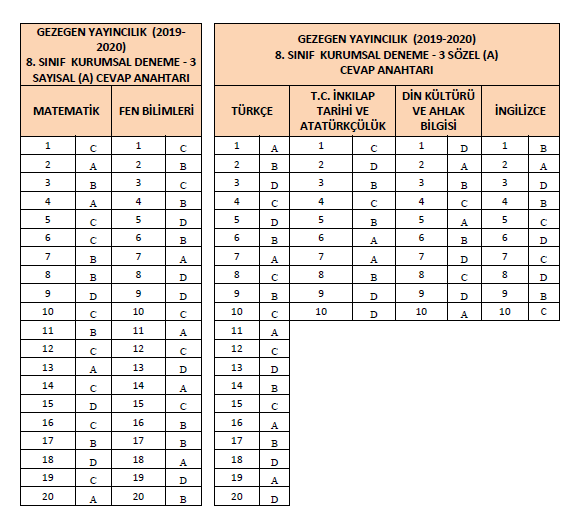 GEZEGEN YAYINCILIK (2019-2020)
8. SINIF KURUMSAL DENEME - 3
SAYISAL (A) CEVAP ANAHTARI

| MATEMATİK | | FEN BİLİMLERİ | |
|---|---|---|---|
| 1 | C | 1 | C |
| 2 | A | 2 | B |
| 3 | B | 3 | C |
| 4 | A | 4 | B |
| 5 | C | 5 | D |
| 6 | C | 6 | B |
| 7 | B | 7 | A |
| 8 | B | 8 | D |
| 9 | D | 9 | D |
| 10 | C | 10 | C |
| 11 | B | 11 | A |
| 12 | C | 12 | C |
| 13 | A | 13 | D |
| 14 | C | 14 | A |
| 15 | D | 15 | C |
| 16 | C | 16 | B |
| 17 | B | 17 | B |
| 18 | D | 18 | A |
| 19 | C | 19 | D |
| 20 | A | 20 | B |

GEZEGEN YAYINCILIK (2019-2020)
8. SINIF KURUMSAL DENEME - 3 SÖZEL (A)
CEVAP ANAHTARI

| TÜRKÇE | | T.C. İNKILAP TARİHİ VE ATATÜRKÇÜLÜK | | DİN KÜLTÜRÜ VE AHLAK BİLGİSİ | | İNGİLİZCE | |
|---|---|---|---|---|---|---|---|
| 1 | A | 1 | C | 1 | D | 1 | B |
| 2 | B | 2 | D | 2 | A | 2 | A |
| 3 | D | 3 | B | 3 | B | 3 | D |
| 4 | C | 4 | C | 4 | C | 4 | B |
| 5 | D | 5 | B | 5 | A | 5 | C |
| 6 | B | 6 | A | 6 | B | 6 | D |
| 7 | A | 7 | A | 7 | D | 7 | C |
| 8 | C | 8 | B | 8 | C | 8 | D |
| 9 | B | 9 | D | 9 | D | 9 | B |
| 10 | C | 10 | D | 10 | A | 10 | C |
| 11 | A | | | | | | |
| 12 | C | | | | | | |
| 13 | D | | | | | | |
| 14 | B | | | | | | |
| 15 | C | | | | | | |
| 16 | A | | | | | | |
| 17 | B | | | | | | |
| 18 | D | | | | | | |
| 19 | A | | | | | | |
| 20 | D | | | | | | |